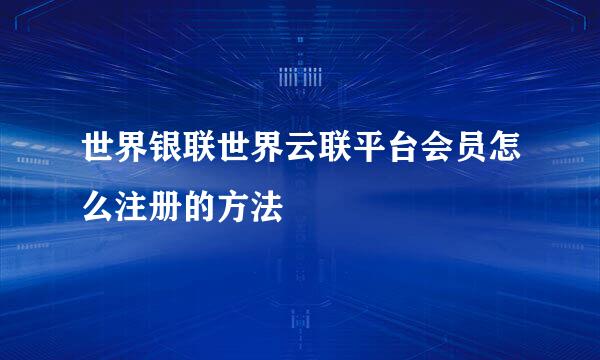 世界银联世界云联平台会员怎么注册的方法